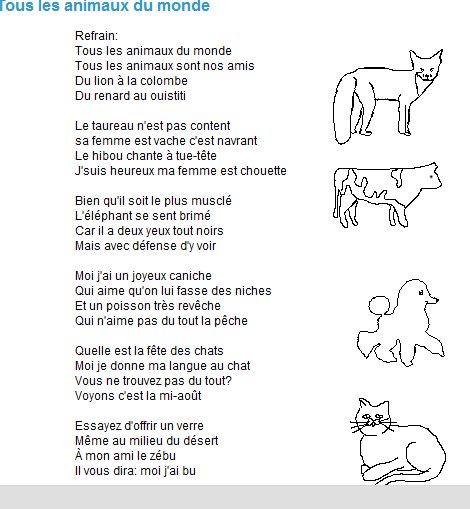 Tous les animaux du monde

Refrain:
Tous les animaux du monde
Tous les animaux sont nos amis
Du lion à la colombe
Du renard au ouistiti

Le taureau n'est pas content
sa femme est vache c'est navrant
Le hibou chante à tue-tête
J'suis heureux ma femme est chouette

Bien qu'il soit le plus musclé
L'éléphant se sent brimé
Car il a deux yeux tout noirs
Mais avec défense d'y voir

Moi j'ai un joyeux caniche
Qui aime qu'on lui fasse des niches
Et un poisson très revêche
Qui n'aime pas du tout la pêche

Quelle est la fête des chats
Moi je donne ma langue au chat
Vous ne trouvez pas du tout?
Voyons c'est la mi-août

Essayez d'offrir un verre
Même au milieu du désert
À mon ami le zébu
Il vous dira: moi j'ai bu